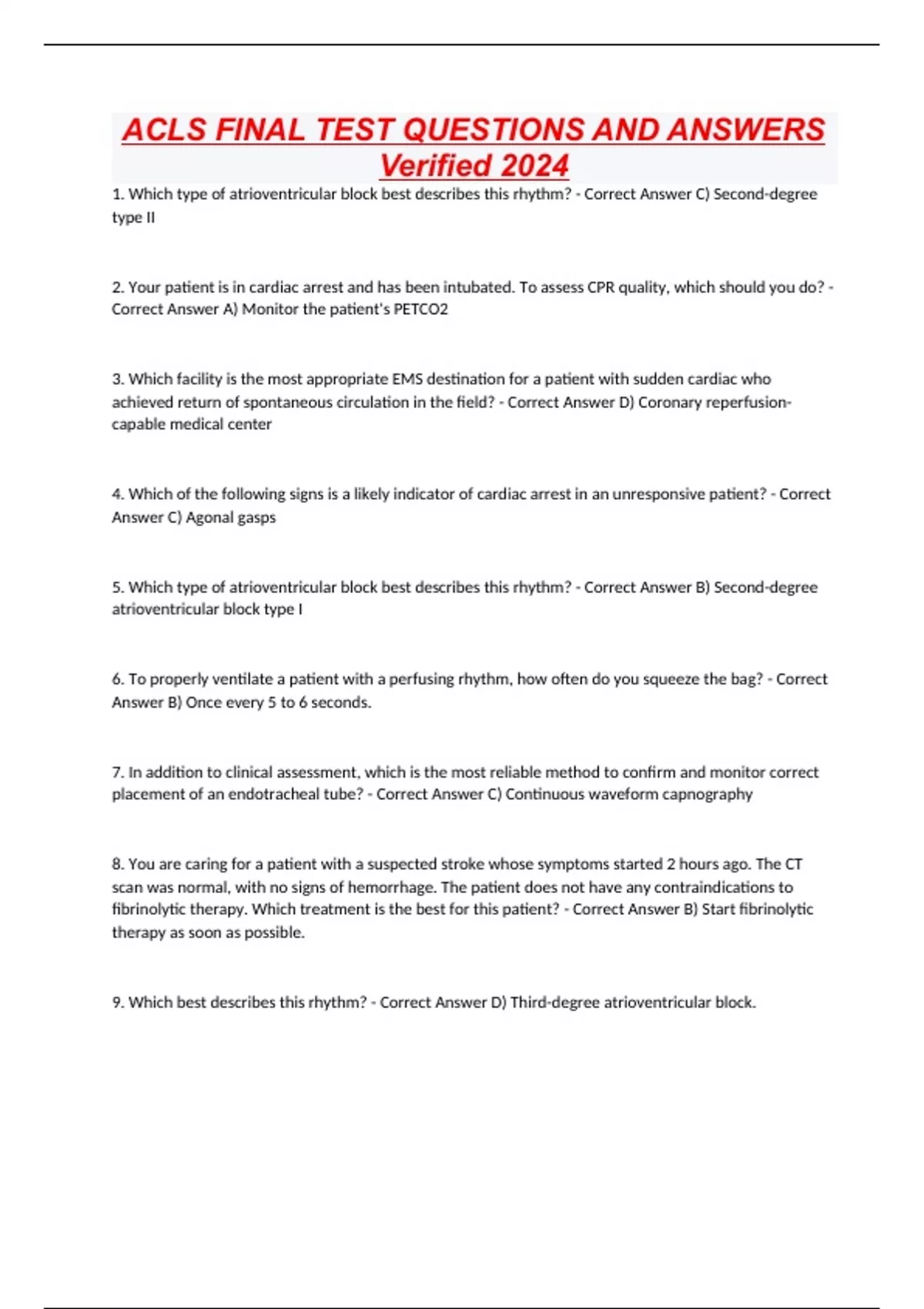 ACLS FINAL TEST QUESTIONS AND ANSWERS Verified 2024

1. Which type of atrioventricular block best describes this rhythm? - Correct Answer C) Second-degree type II

2. Your patient is in cardiac arrest and has been intubated. To assess CPR quality, which should you do? - Correct Answer A) Monitor the patient's PETCO2

3. Which facility is the most appropriate EMS destination for a patient with sudden cardiac who achieved return of spontaneous circulation in the field? - Correct Answer D) Coronary reperfusion-capable medical center

4. Which of the following signs is a likely indicator of cardiac arrest in an unresponsive patient? - Correct Answer C) Agonal gasps

5. Which type of atrioventricular block best describes this rhythm? - Correct Answer B) Second-degree atrioventricular block type I

6. To properly ventilate a patient with a perfusing rhythm, how often do you squeeze the bag? - Correct Answer B) Once every 5 to 6 seconds.

7. In addition to clinical assessment, which is the most reliable method to confirm and monitor correct placement of an endotracheal tube? - Correct Answer C) Continuous waveform capnography

8. You are caring for a patient with a suspected stroke whose symptoms started 2 hours ago. The CT scan was normal, with no signs of hemorrhage. The patient does not have any contraindications to fibrinolytic therapy. Which treatment is the best for this patient? - Correct Answer B) Start fibrinolytic therapy as soon as possible.

9. Which best describes this rhythm? - Correct Answer D) Third-degree atrioventricular block.